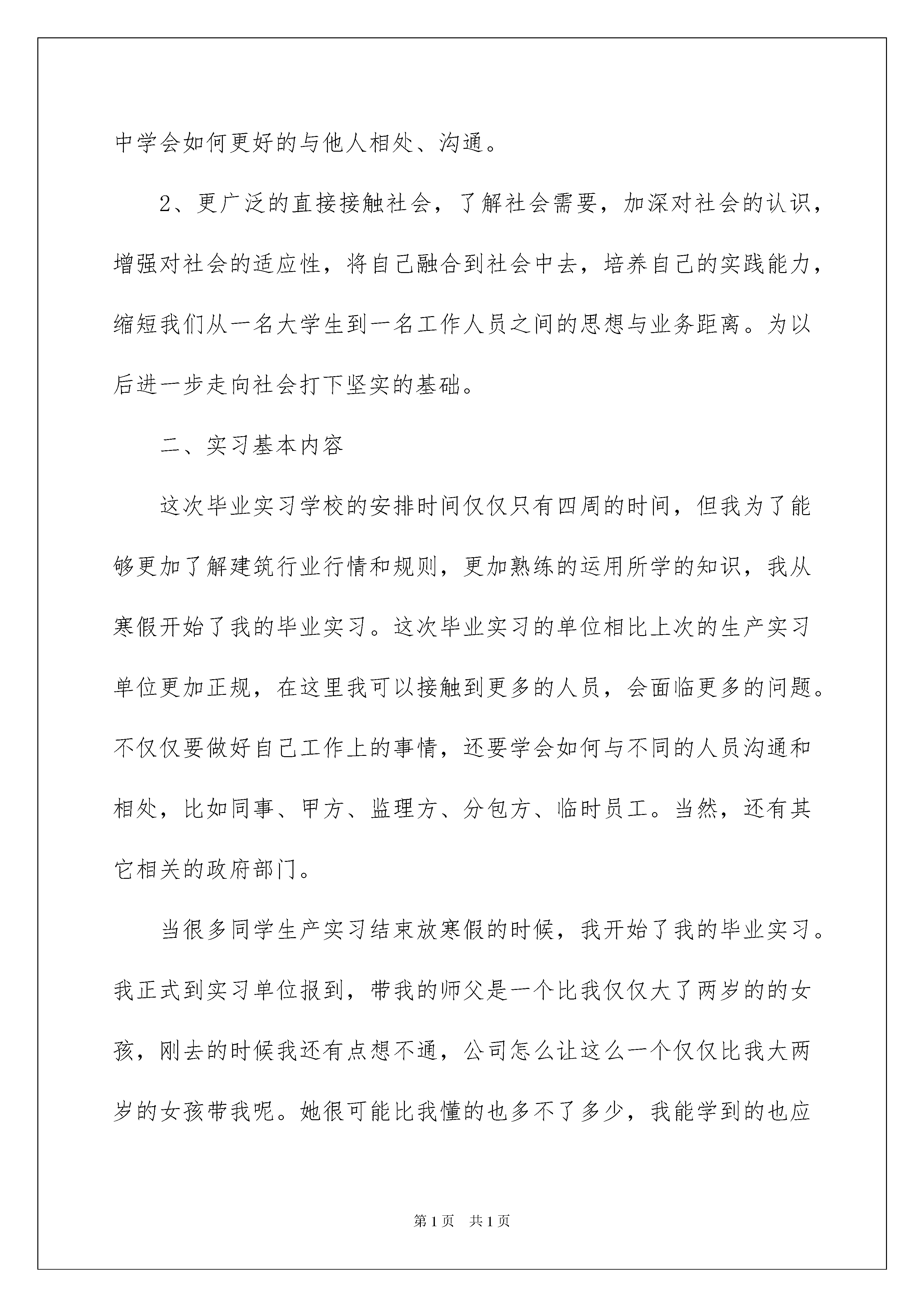 中学会如何更好的与他人相处、沟通。

2、更广泛的直接接触社会，了解社会需要，加深对社会的认识，增强对社会的适应性，将自己融合到社会中去，培养自己的实践能力，缩短我们从一名大学生到一名工作人员之间的思想与业务距离。为以后进一步走向社会打下坚实的基础。

二、实习基本内容

这次毕业实习学校的安排时间仅仅只有四周的时间，但我为了能够更加了解建筑行业行情和规则，更加熟练的运用所学的知识，我从寒假开始了我的毕业实习。这次毕业实习的单位相比上次的生产实习单位更加正规，在这里我可以接触到更多的人员，会面临更多的问题。不仅仅要做好自己工作上的事情，还要学会如何与不同的人员沟通和相处，比如同事、甲方、监理方、分包方、临时员工。当然，还有其它相关的政府部门。

当很多同学生产实习结束放寒假的时候，我开始了我的毕业实习。我正式到实习单位报到，带我的师父是一个比我仅仅大了两岁的的女孩，刚去的时候我还有点想不通，公司怎么让这么一个仅仅比我大两岁的女孩带我呢。她很可能比我懂的也多不了多少，我能学到的也应

第1页 共1页